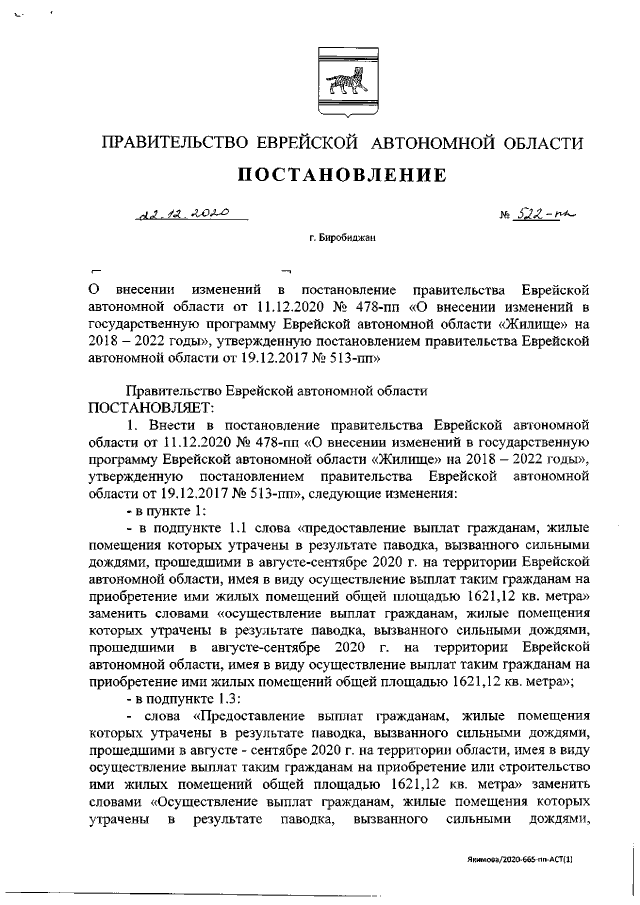 ПРАВИТЕЛЬСТВО ЕВРЕЙСКОЙ АВТОНОМНОЙ ОБЛАСТИ

ПОСТАНОВЛЕНИЕ

22.12.2020 № 522-пп

г. Биробиджан

О внесении изменений в постановление правительства Еврейской автономной области от 11.12.2020 № 478-пп «О внесении изменений в государственную программу Еврейской автономной области «Жилище» на 2018 – 2022 годы», утвержденную постановлением правительства Еврейской автономной области от 19.12.2017 № 513-пп»

Правительство Еврейской автономной области ПОСТАНОВЛЯЕТ:

1. Внести в постановление правительства Еврейской автономной области от 11.12.2020 № 478-пп «О внесении изменений в государственную программу Еврейской автономной области «Жилище» на 2018 – 2022 годы», утвержденную постановлением правительства Еврейской автономной области от 19.12.2017 № 513-пп», следующие изменения:

- в пункте 1:

- в подпункте 1.1 слова «предоставление выплат гражданам, жилые помещения которых утрачены в результате паводка, вызванного сильными дождями, прошедшими в августе-сентябре 2020 г. на территории Еврейской автономной области, имея в виду осуществление выплат таким гражданам на приобретение ими жилых помещений общей площадью 1621,12 кв. метра» заменить словами «осуществление выплат гражданам, жилые помещения которых утрачены в результате паводка, вызванного сильными дождями, прошедшими в августе-сентябре 2020 г. на территории Еврейской автономной области, имея в виду осуществление выплат таким гражданам на приобретение ими жилых помещений общей площадью 1621,12 кв. метра»;

- в подпункте 1.3:

- слова «Предоставление выплат гражданам, жилые помещения которых утрачены в результате паводка, вызванного сильными дождями, прошедшими в августе - сентябре 2020 г. на территории области, имея в виду осуществление выплат таким гражданам на приобретение или строительство ими жилых помещений общей площадью 1621,12 кв. метра» заменить словами «Осуществление выплат гражданам, жилые помещения которых утрачены в результате паводка, вызванного сильными дождями,

Якимова/2020-665-пп-АСТ(1)